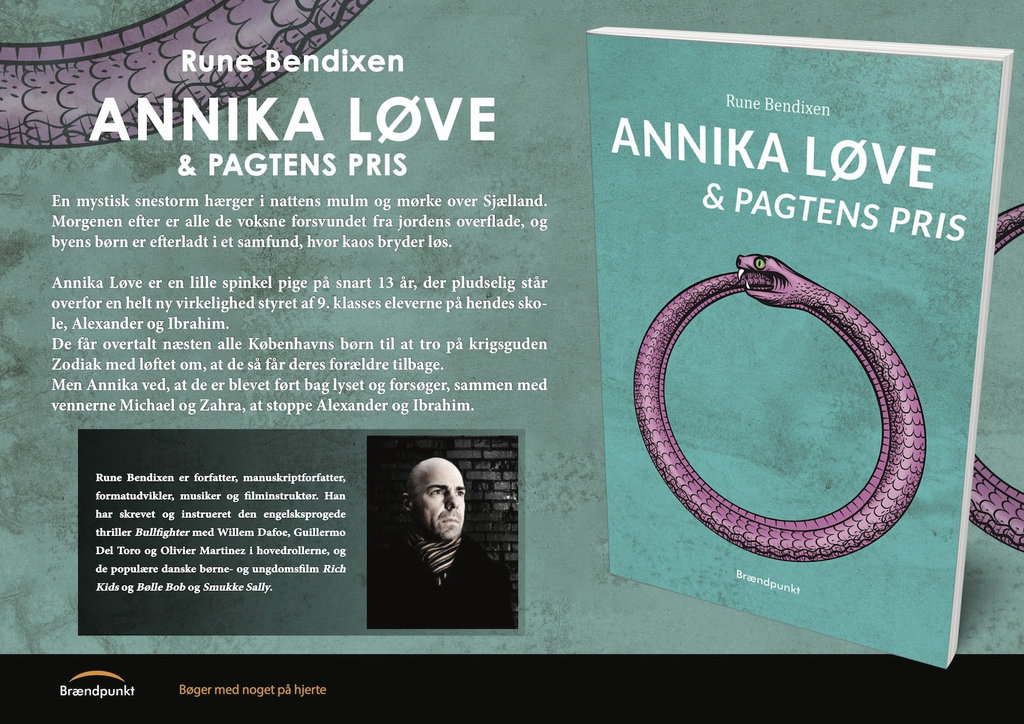 Rune Bendixen

ANNIKA LØVE

& PAGTENS PRIS

En mystisk snestorm hærger i nattens mulm og mørke over Sjælland. Morgenen efter er alle de voksne forsvundet fra jordens overflade, og byens børn er efterladt i et samfund, hvor kaos bryder løs.

Annika Løve er en lille spinkel pige på snart 13 år, der pludselig står overfor en helt ny virkelighed styret af 9. klasses eleverne på hendes skole, Alexander og Ibrahim.
De får overtalt næsten alle Københavns børn til at tro på krigsguden Zodiak med løftet om, at de så får deres forældre tilbage.
Men Annika ved, at de er blevet ført bag lyset og forsøger, sammen med vennerne Michael og Zahra, at stoppe Alexander og Ibrahim.

Rune Bendixen er forfatter, manuskriptforfatter, formatudvikler, musiker og filminstruktør. Han har skrevet og instrueret den engelsksprogede thriller Bullfighter med Willem Dafoe, Guillermo Del Toro og Olivier Martinez i hovedrollerne, og de populære danske børne- og ungdomsfilm Rich Kids og Bølle Bob og Smukke Sally.

Rune Bendixen

ANNIKA LØVE

& PAGTENS PRIS

Brændpunkt

Brændpunkt

Bøger med noget på hjerte